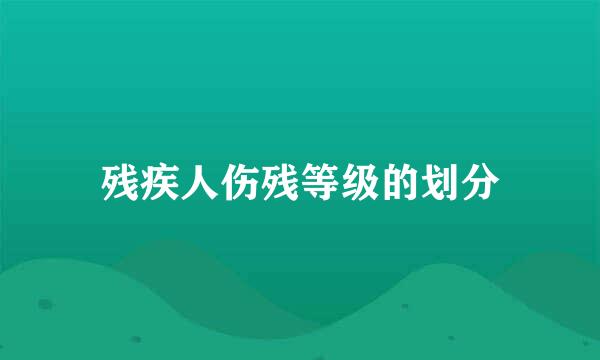 残疾人伤残等级的划分